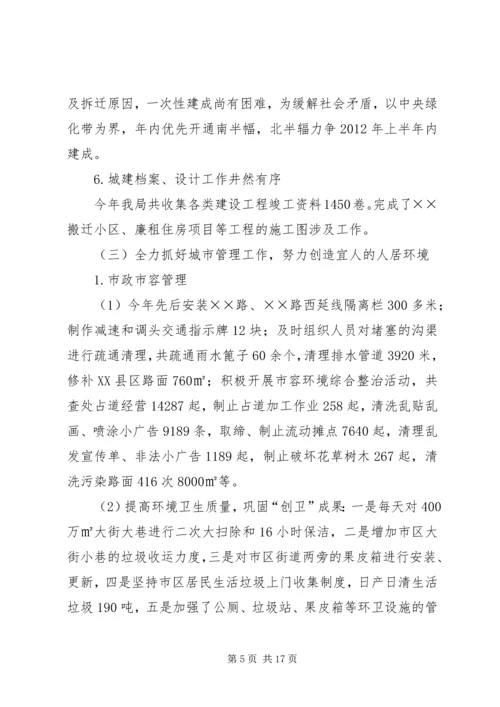 及拆迁原因，一次性建成尚有困难，为缓解社会矛盾，以中央绿化带为界，年内优先开通南半幅，北半辐力争 2012 年上半年内建成。

6. 城建档案、设计工作井然有序

今年我局共收集各类建设工程竣工资料 1450 卷。完成了××搬迁小区、廉租住房项目等工程的施工图涉及工作。

（三）全力抓好城市管理工作，努力创造宜人的人居环境

1. 市政市容管理

（1）今年先后安装××路、××路西延线隔离栏 300 多米；制作减速和调头交通指示牌 12 块；及时组织人员对堵塞的沟渠进行疏通清理，共疏通雨水篦子 60 余个，清理排水管道 3920 米，修补 XX 县区路面 760㎡；积极开展市容环境综合整治活动，共查处占道经营 14287 起，制止占道加工作业 258 起，清洗乱贴乱画、喷涂小广告 9189 条，取缔、制止流动摊点 7640 起，清理乱发宣传单、非法小广告 1189 起，制止破坏花草树木 267 起，清洗污染路面 416 次 8000㎡等。

（2）提高环境卫生质量，巩固“创卫”成果：一是每天对 400 万㎡大街大巷进行二次大扫除和 16 小时保洁，二是增加市区大街小巷的垃圾收运力度，三是对市区街道两旁的果皮箱进行安装、更新，四是坚持市区居民生活垃圾上门收集制度，日产日清生活垃圾 190 吨，五是加强了公厕、垃圾站、果皮箱等环卫设施的管

第 5 页 共 17 页